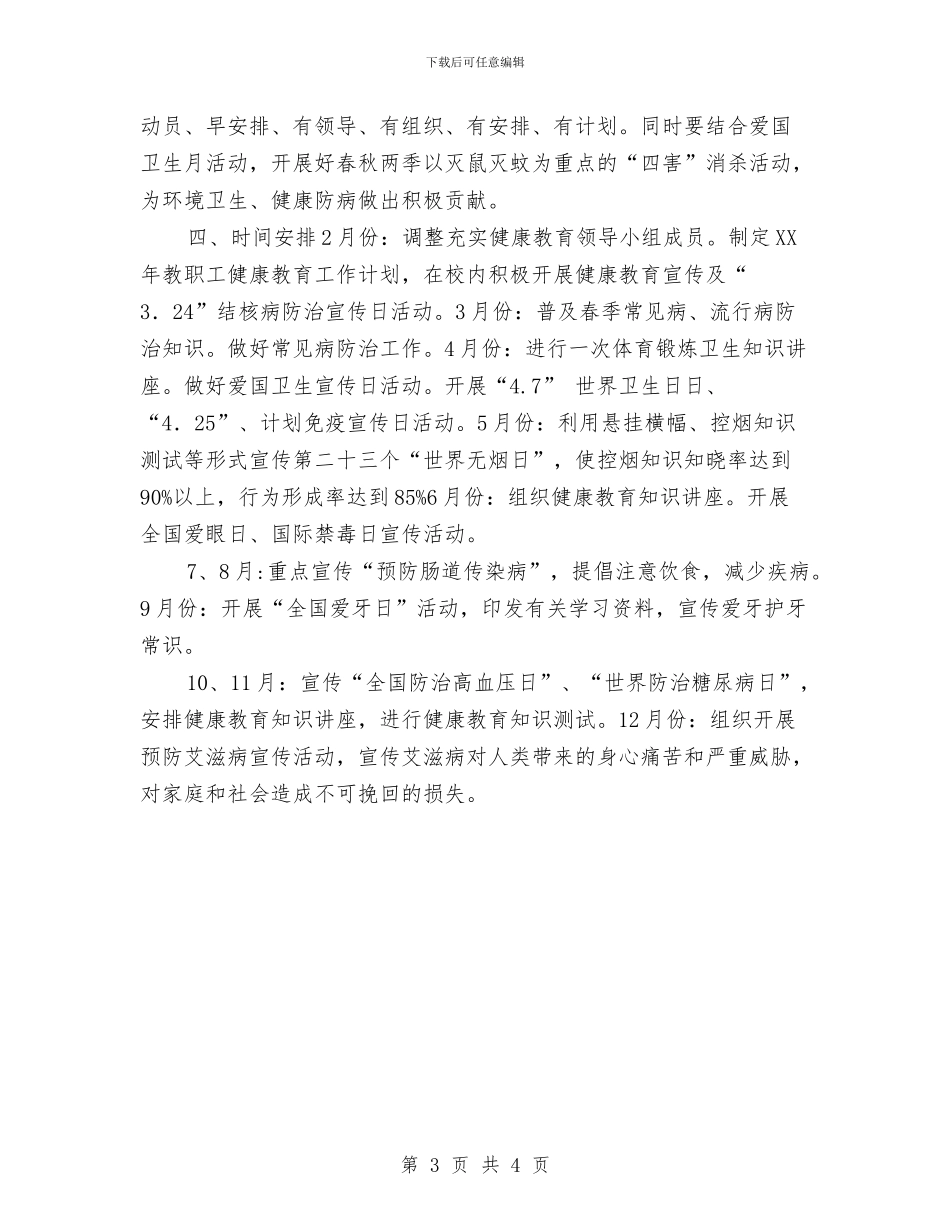 下载后可任意编辑

动员、早安排、有领导、有组织、有安排、有计划。同时要结合爱国卫生月活动，开展好春秋两季以灭鼠灭蚊为重点的“四害”消杀活动，为环境卫生、健康防病做出积极贡献。

四、时间安排2月份：调整充实健康教育领导小组成员。制定XX年教职工健康教育工作计划，在校内积极开展健康教育宣传及“3．24”结核病防治宣传日活动。3月份：普及春季常见病、流行病防治知识。做好常见病防治工作。4月份：进行一次体育锻炼卫生知识讲座。做好爱国卫生宣传日活动。开展“4.7” 世界卫生日日、“4．25”、计划免疫宣传日活动。5月份：利用悬挂横幅、控烟知识测试等形式宣传第二十三个“世界无烟日”，使控烟知识知晓率达到90%以上，行为形成率达到85%6月份：组织健康教育知识讲座。开展全国爱眼日、国际禁毒日宣传活动。

7、8月:重点宣传“预防肠道传染病”，提倡注意饮食，减少疾病。9月份：开展“全国爱牙日”活动，印发有关学习资料，宣传爱牙护牙常识。

10、11月：宣传“全国防治高血压日”、“世界防治糖尿病日”，安排健康教育知识讲座，进行健康教育知识测试。12月份：组织开展预防艾滋病宣传活动，宣传艾滋病对人类带来的身心痛苦和严重威胁，对家庭和社会造成不可挽回的损失。

第 3 页 共 4 页